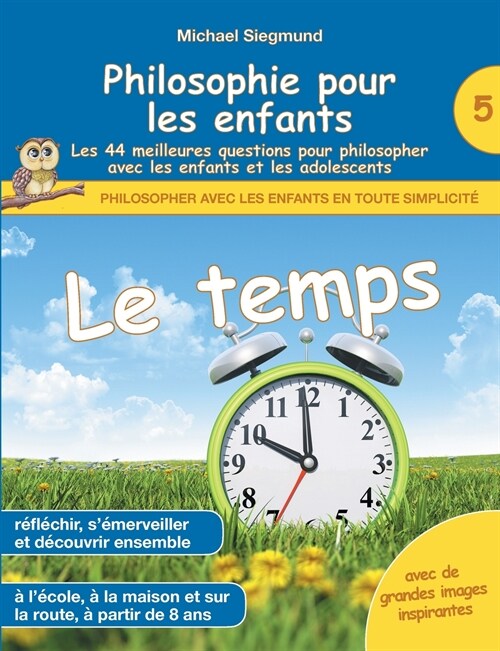 Michael Siegmund

Philosophie pour les enfants

5

Les 44 meilleures questions pour philosopher avec les enfants et les adolescents

PHILOSOPHER AVEC LES ENFANTS EN TOUTE SIMPLICITÉ

Le temps

11 12 1 2 3 4 5 7 8 9 10

réfléchir, s'émerveiller et découvrir ensemble

à l'école, à la maison et sur la route, à partir de 8 ans

avec de grandes images inspirantes